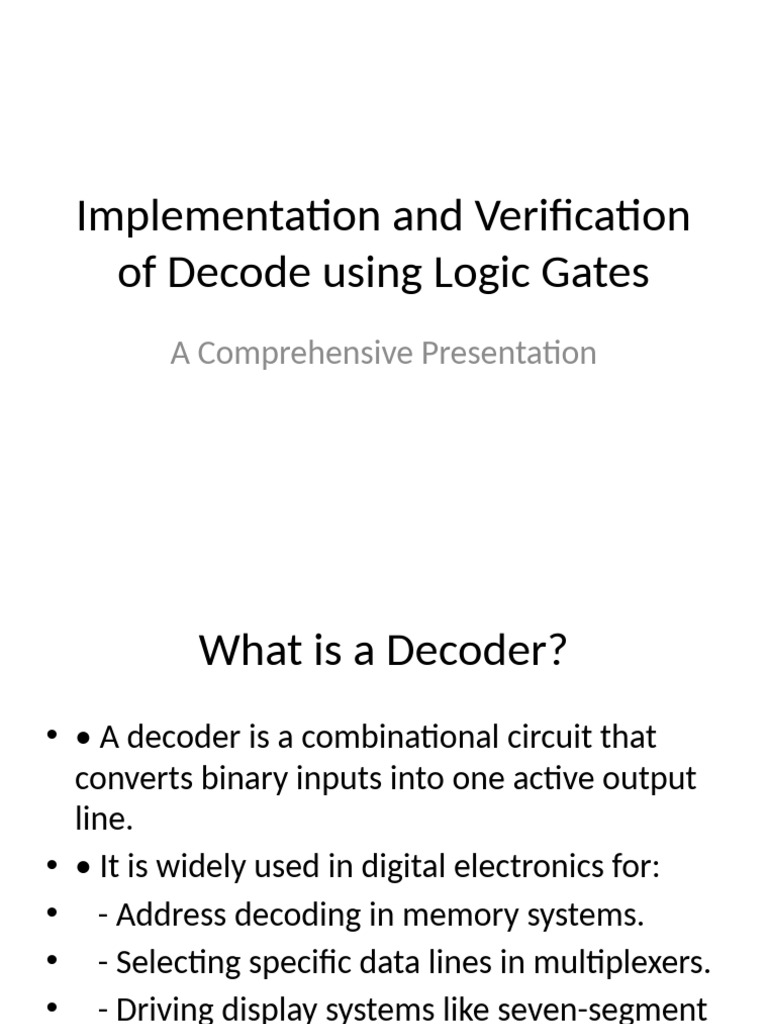 Implementation and Verification of Decode using Logic Gates

A Comprehensive Presentation

What is a Decoder?

• • A decoder is a combinational circuit that converts binary inputs into one active output line.
• • It is widely used in digital electronics for:
•   - Address decoding in memory systems.
•   - Selecting specific data lines in multiplexers.
•   - Driving display systems like seven-segment